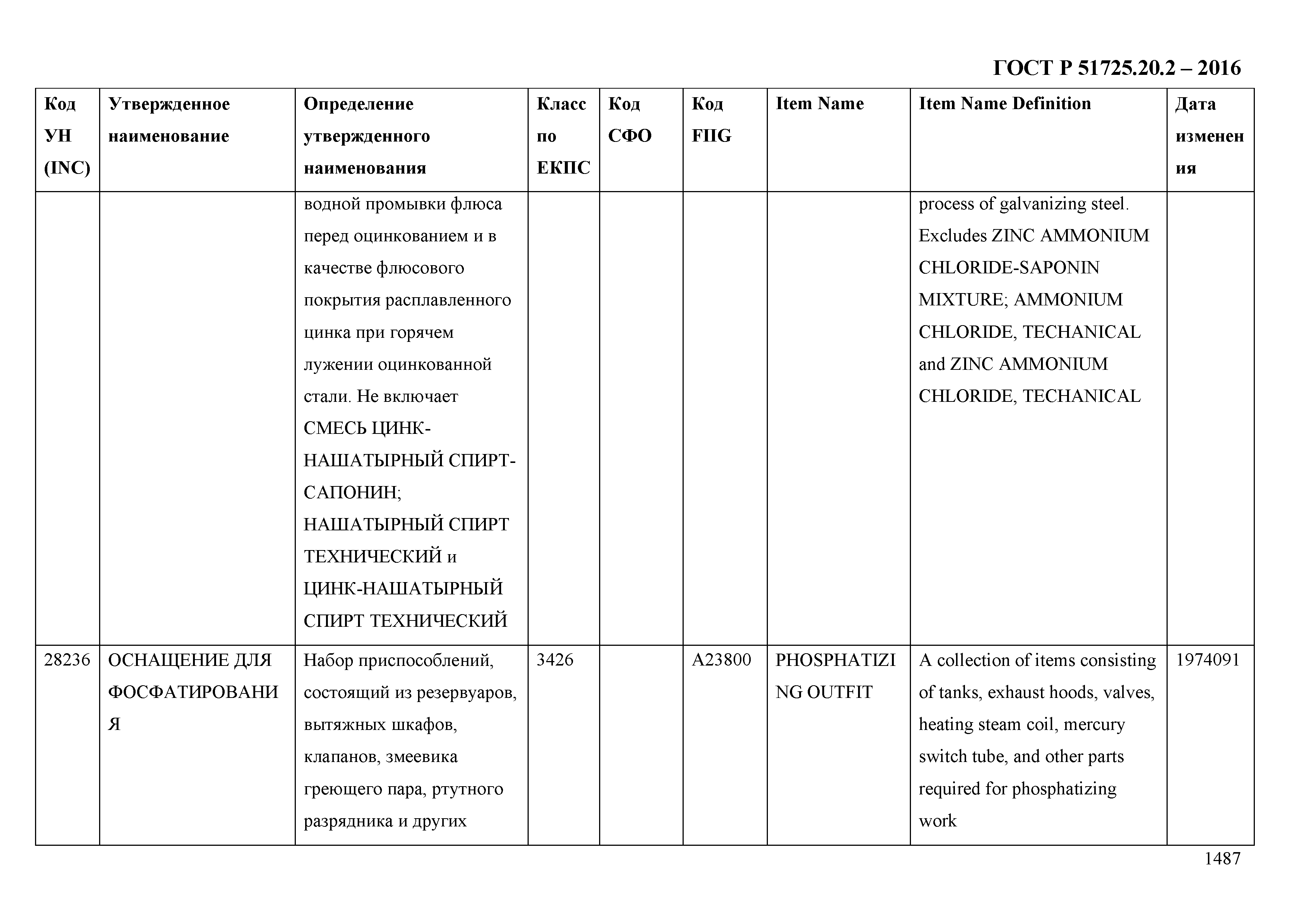 ГОСТ Р 51725.20.2 – 2016

| Код УН (INC) | Утвержденное наименование | Определение утвержденного наименования | Класс по ЕКПС | Код СФО | Код FIIG | Item Name | Item Name Definition | Дата изменения |
|---|---|---|---|---|---|---|---|---|
| | | водной промывки флюса перед оцинкованием и в качестве флюсового покрытия расплавленного цинка при горячем лужении оцинкованной стали. Не включает СМЕСЬ ЦИНК-НАШАТЫРНЫЙ СПИРТ-САПОНИН; НАШАТЫРНЫЙ СПИРТ ТЕХНИЧЕСКИЙ и ЦИНК-НАШАТЫРНЫЙ СПИРТ ТЕХНИЧЕСКИЙ | | | | | process of galvanizing steel. Excludes ZINC AMMONIUM CHLORIDE-SAPONIN MIXTURE; AMMONIUM CHLORIDE, TECHANICAL and ZINC AMMONIUM CHLORIDE, TECHANICAL | |
| 28236 | ОСНАЩЕНИЕ ДЛЯ ФОСФАТИРОВАНИЯ | Набор приспособлений, состоящий из резервуаров, вытяжных шкафов, клапанов, змеевика греющего пара, ртутного разрядника и других | 3426 | | A23800 | PHOSPHATIZING OUTFIT | A collection of items consisting of tanks, exhaust hoods, valves, heating steam coil, mercury switch tube, and other parts required for phosphatizing work | 1974091 |

1487